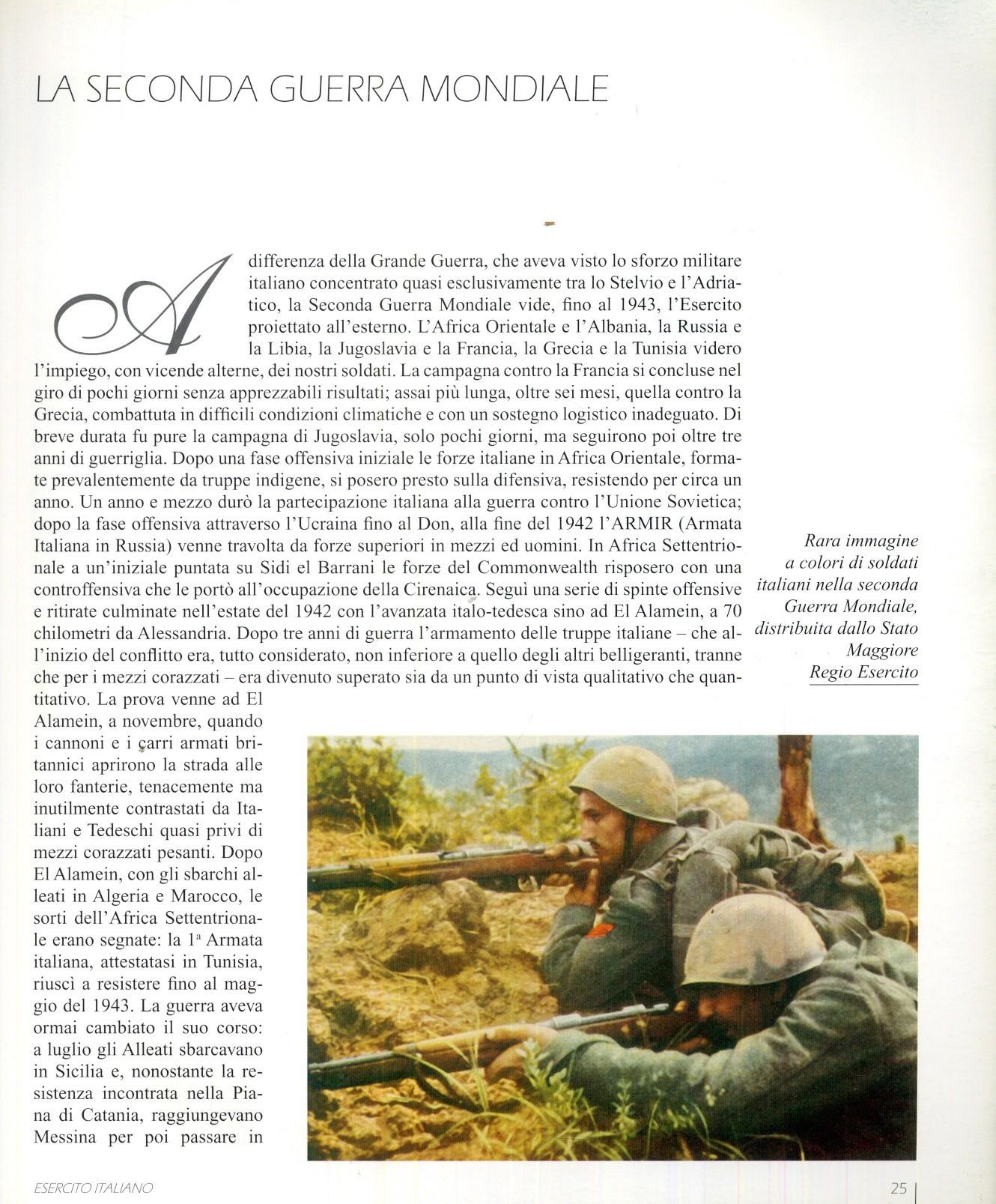 LA SECONDA GUERRA MONDIALE

A differenza della Grande Guerra, che aveva visto lo sforzo militare italiano concentrato quasi esclusivamente tra lo Stelvio e l'Adriatico, la Seconda Guerra Mondiale vide, fino al 1943, l'Esercito proiettato all'esterno. L'Africa Orientale e l'Albania, la Russia e la Libia, la Jugoslavia e la Francia, la Grecia e la Tunisia videro l'impiego, con vicende alterne, dei nostri soldati. La campagna contro la Francia si concluse nel giro di pochi giorni senza apprezzabili risultati; assai più lunga, oltre sei mesi, quella contro la Grecia, combattuta in difficili condizioni climatiche e con un sostegno logistico inadeguato. Di breve durata fu pure la campagna di Jugoslavia, solo pochi giorni, ma seguirono poi oltre tre anni di guerriglia. Dopo una fase offensiva iniziale le forze italiane in Africa Orientale, formate prevalentemente da truppe indigene, si posero presto sulla difensiva, resistendo per circa un anno. Un anno e mezzo durò la partecipazione italiana alla guerra contro l'Unione Sovietica; dopo la fase offensiva attraverso l'Ucraina fino al Don, alla fine del 1942 l'ARMIR (Armata Italiana in Russia) venne travolta da forze superiori in mezzi ed uomini. In Africa Settentrionale a un'iniziale puntata su Sidi el Barrani le forze del Commonwealth risposero con una controffensiva che le portò all'occupazione della Cirenaica. Seguì una serie di spinte offensive e ritirate culminate nell'estate del 1942 con l'avanzata italo-tedesca sino ad El Alamein, a 70 chilometri da Alessandria. Dopo tre anni di guerra l'armamento delle truppe italiane – che all'inizio del conflitto era, tutto considerato, non inferiore a quello degli altri belligeranti, tranne che per i mezzi corazzati – era divenuto superato sia da un punto di vista qualitativo che quantitativo. La prova venne ad El Alamein, a novembre, quando i cannoni e i carri armati britannici aprirono la strada alle loro fanterie, tenacemente ma inutilmente contrastati da Italiani e Tedeschi quasi privi di mezzi corazzati pesanti. Dopo El Alamein, con gli sbarchi alleati in Algeria e Marocco, le sorti dell'Africa Settentrionale erano segnate: la 1ª Armata italiana, attestatasi in Tunisia, riuscì a resistere fino al maggio del 1943. La guerra aveva ormai cambiato il suo corso: a luglio gli Alleati sbarcavano in Sicilia e, nonostante la resistenza incontrata nella Piana di Catania, raggiungevano Messina per poi passare in

Rara immagine a colori di soldati italiani nella seconda Guerra Mondiale, distribuita dallo Stato Maggiore Regio Esercito

ESERCITO ITALIANO

25